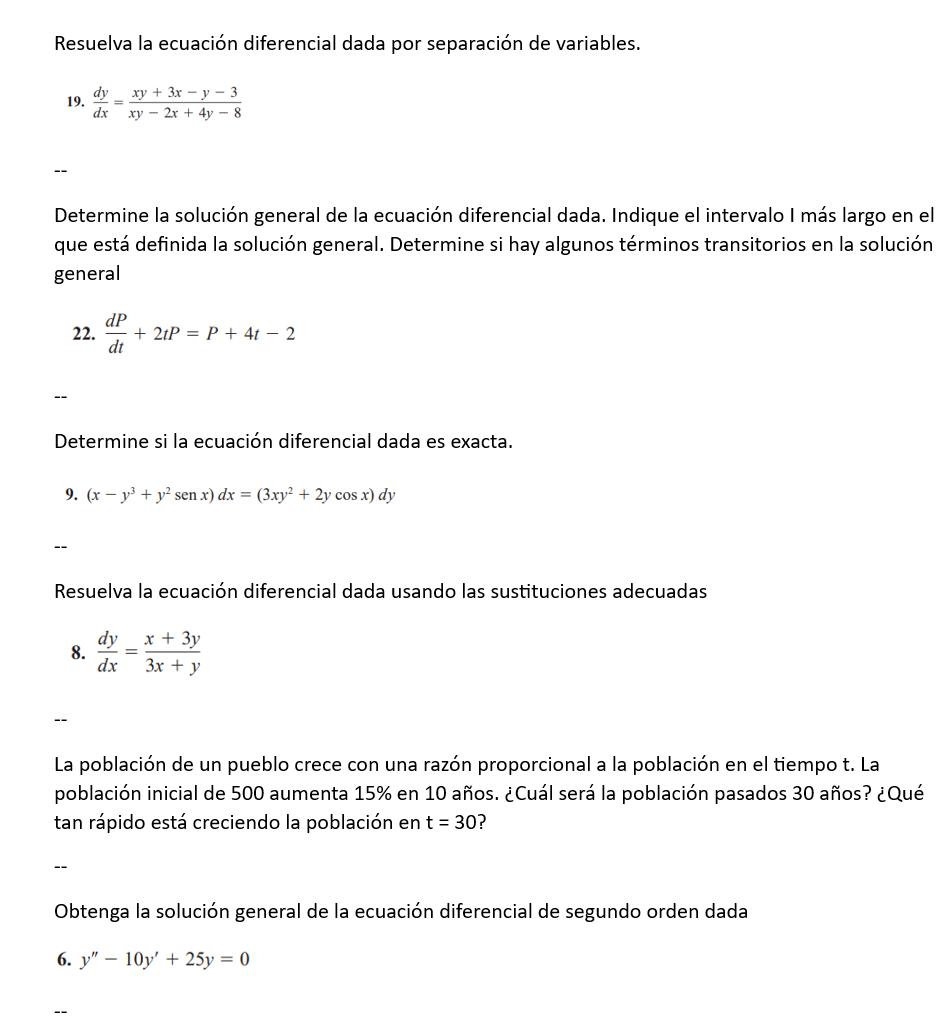 Resuelva la ecuación diferencial dada por separación de variables.

19. $\frac{dy}{dx} = \frac{xy + 3x - y - 3}{xy - 2x + 4y - 8}$

--

Determine la solución general de la ecuación diferencial dada. Indique el intervalo I más largo en el que está definida la solución general. Determine si hay algunos términos transitorios en la solución general

22. $\frac{dP}{dt} + 2tP = P + 4t - 2$

--

Determine si la ecuación diferencial dada es exacta.

9. $(x - y^3 + y^2 \operatorname{sen} x)\,dx = (3xy^2 + 2y \cos x)\,dy$

--

Resuelva la ecuación diferencial dada usando las sustituciones adecuadas

8. $\frac{dy}{dx} = \frac{x + 3y}{3x + y}$

--

La población de un pueblo crece con una razón proporcional a la población en el tiempo t. La población inicial de 500 aumenta 15% en 10 años. ¿Cuál será la población pasados 30 años? ¿Qué tan rápido está creciendo la población en t = 30?

--

Obtenga la solución general de la ecuación diferencial de segundo orden dada

6. $y'' - 10y' + 25y = 0$

--